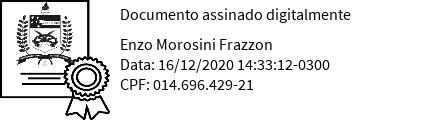 Documento assinado digitalmente

Enzo Morosini Frazzon
Data: 16/12/2020 14:33:12-0300
CPF: 014.696.429-21